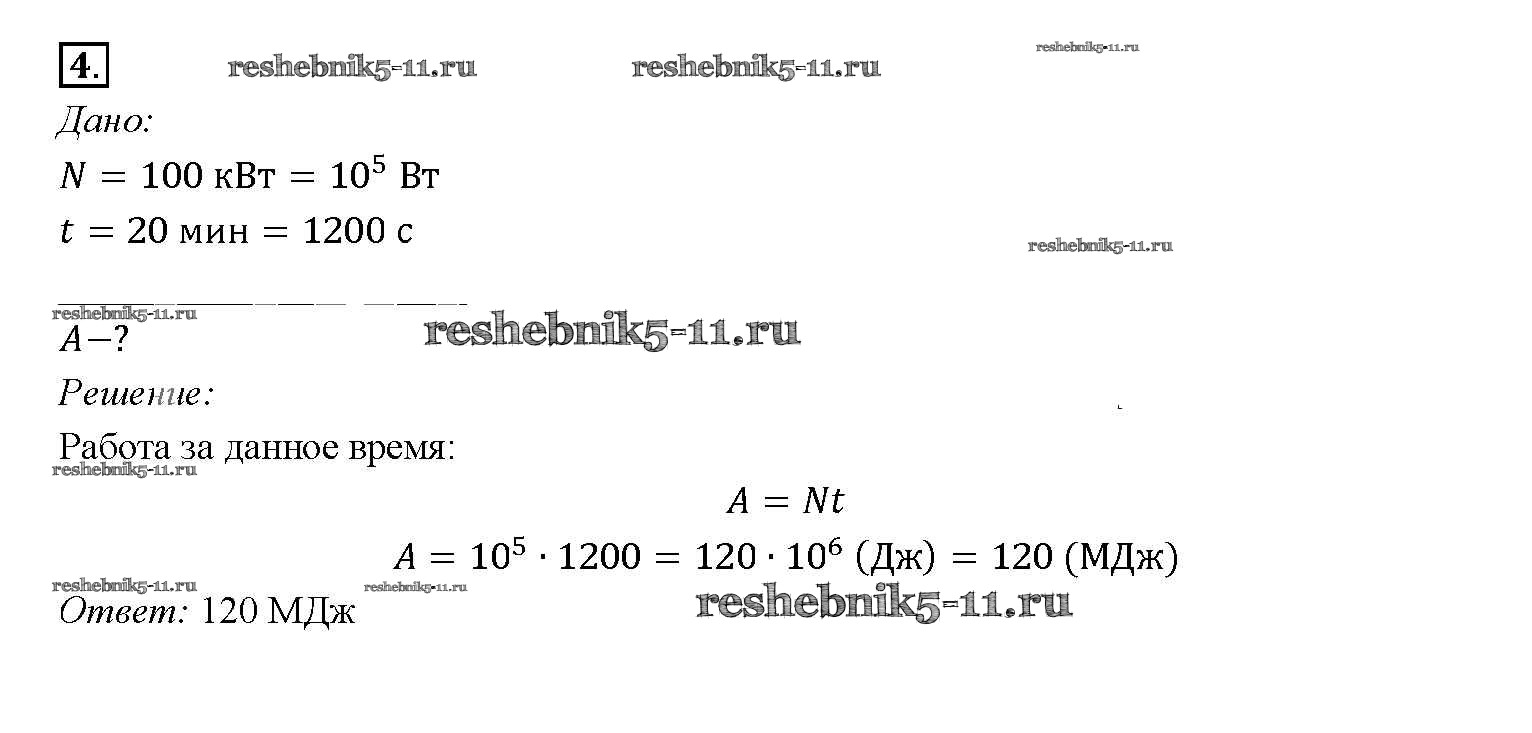 4.

Дано:

$N = 100$ кВт $= 10^5$ Вт

$t = 20$ мин $= 1200$ с

$A - ?$

Решение:

Работа за данное время:

$A = Nt$

$A = 10^5 \cdot 1200 = 120 \cdot 10^6$ (Дж) $= 120$ (МДж)

Ответ: 120 МДж

reshebnik5-11.ru